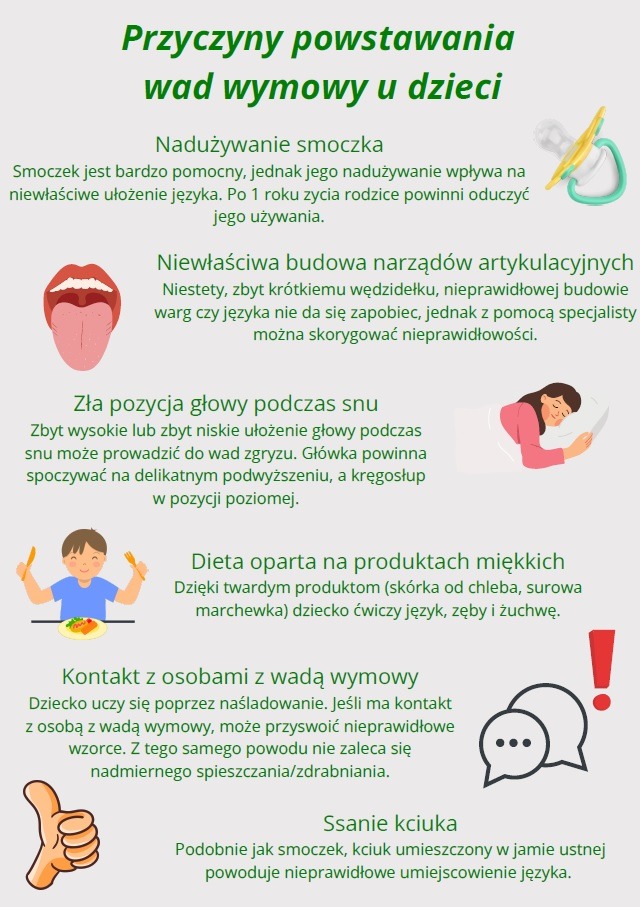 Przyczyny powstawania wad wymowy u dzieci

Nadużywanie smoczka
Smoczek jest bardzo pomocny, jednak jego nadużywanie wpływa na niewłaściwe ułożenie języka. Po 1 roku zycia rodzice powinni oduczyć jego używania.

Niewłaściwa budowa narządów artykulacyjnych
Niestety, zbyt krótkiemu wędzidełku, nieprawidłowej budowie warg czy języka nie da się zapobiec, jednak z pomocą specjalisty można skorygować nieprawidłowości.

Zła pozycja głowy podczas snu
Zbyt wysokie lub zbyt niskie ułożenie głowy podczas snu może prowadzić do wad zgryzu. Główka powinna spoczywać na delikatnym podwyższeniu, a kręgosłup w pozycji poziomej.

Dieta oparta na produktach miękkich
Dzięki twardym produktom (skórka od chleba, surowa marchewka) dziecko ćwiczy język, zęby i żuchwę.

Kontakt z osobami z wadą wymowy
Dziecko uczy się poprzez naśladowanie. Jeśli ma kontakt z osobą z wadą wymowy, może przyswoić nieprawidłowe wzorce. Z tego samego powodu nie zaleca się nadmiernego spieszczania/zdrabniania.

Ssanie kciuka
Podobnie jak smoczek, kciuk umieszczony w jamie ustnej powoduje nieprawidłowe umiejscowienie języka.